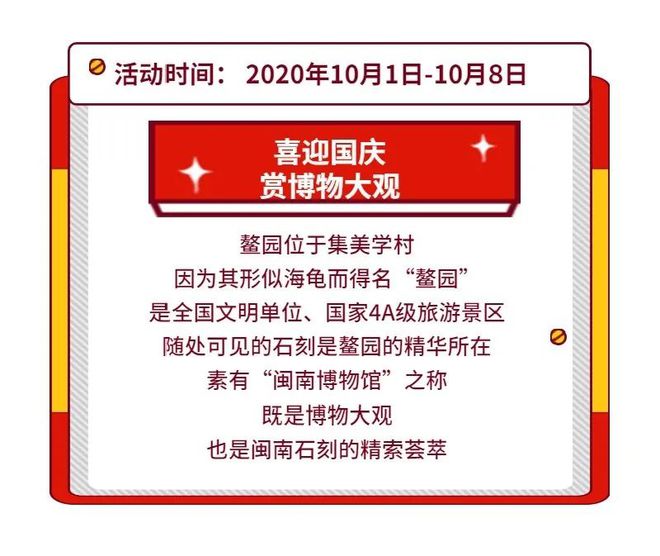 活动时间： 2020年10月1日-10月8日

喜迎国庆
赏博物大观

鳌园位于集美学村
因为其形似海龟而得名“鳌园”
是全国文明单位、国家4A级旅游景区
随处可见的石刻是鳌园的精华所在
素有“闽南博物馆”之称
既是博物大观
也是闽南石刻的精索荟萃